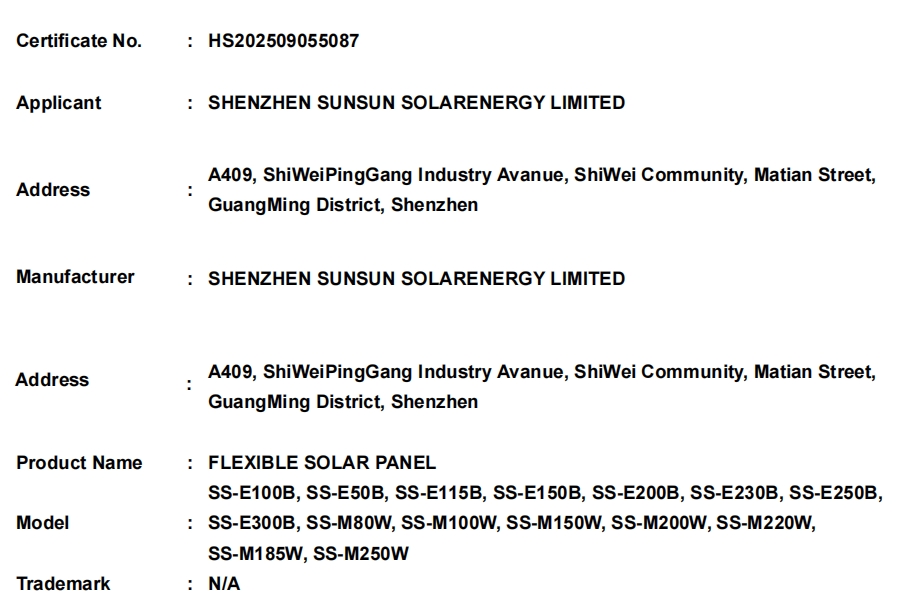 Certificate No. : HS202509055087

Applicant : SHENZHEN SUNSUN SOLARENERGY LIMITED

Address : A409, ShiWeiPingGang Industry Avanue, ShiWei Community, Matian Street, GuangMing District, Shenzhen

Manufacturer : SHENZHEN SUNSUN SOLARENERGY LIMITED

Address : A409, ShiWeiPingGang Industry Avanue, ShiWei Community, Matian Street, GuangMing District, Shenzhen

Product Name : FLEXIBLE SOLAR PANEL

Model : SS-E100B, SS-E50B, SS-E115B, SS-E150B, SS-E200B, SS-E230B, SS-E250B, SS-E300B, SS-M80W, SS-M100W, SS-M150W, SS-M200W, SS-M220W, SS-M185W, SS-M250W

Trademark : N/A